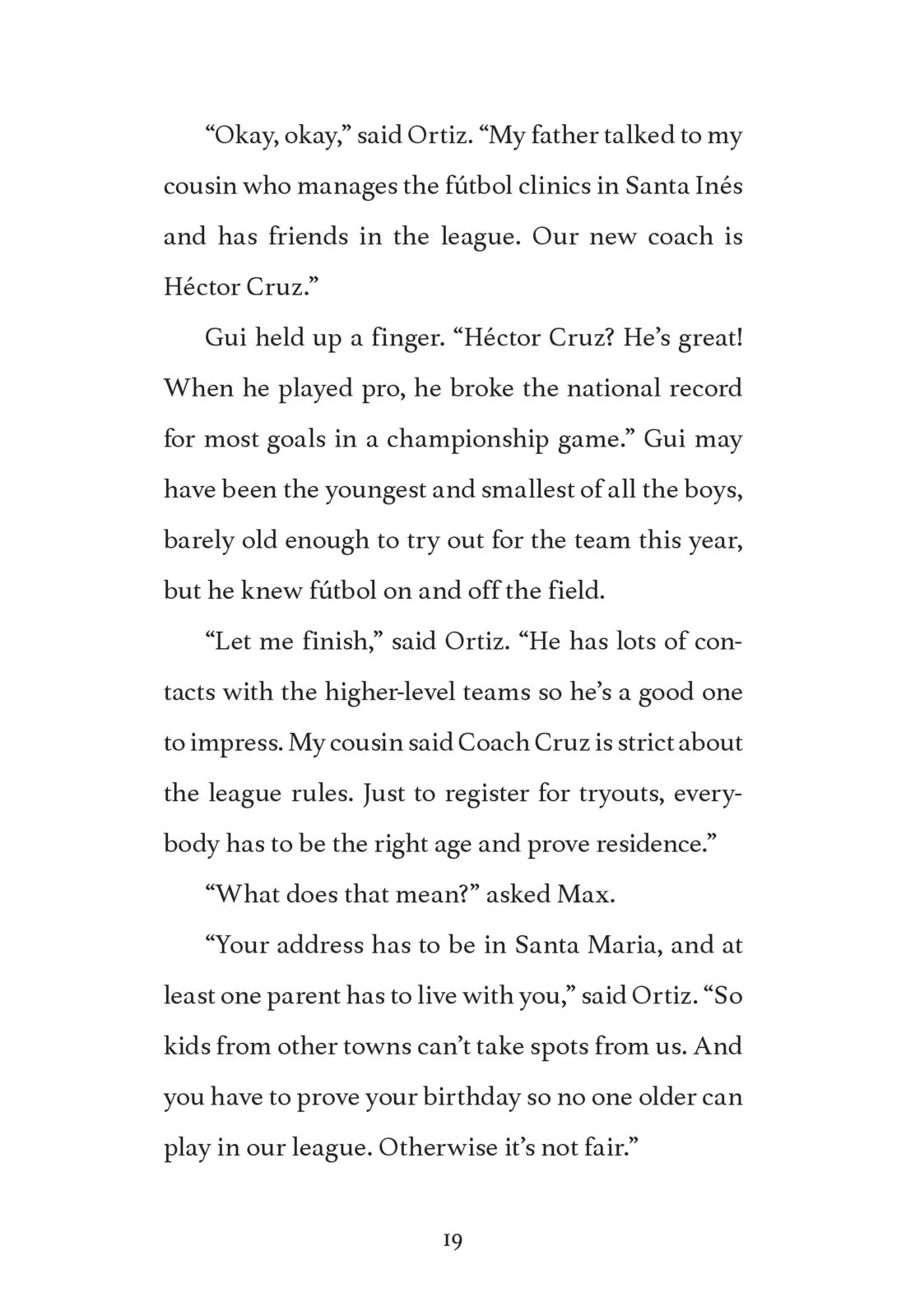 “Okay, okay,” said Ortiz. “My father talked to my cousin who manages the fútbol clinics in Santa Inés and has friends in the league. Our new coach is Héctor Cruz.”

Gui held up a finger. “Héctor Cruz? He’s great! When he played pro, he broke the national record for most goals in a championship game.” Gui may have been the youngest and smallest of all the boys, barely old enough to try out for the team this year, but he knew fútbol on and off the field.

“Let me finish,” said Ortiz. “He has lots of contacts with the higher-level teams so he’s a good one to impress. My cousin said Coach Cruz is strict about the league rules. Just to register for tryouts, everybody has to be the right age and prove residence.”

“What does that mean?” asked Max.

“Your address has to be in Santa Maria, and at least one parent has to live with you,” said Ortiz. “So kids from other towns can’t take spots from us. And you have to prove your birthday so no one older can play in our league. Otherwise it’s not fair.”

19